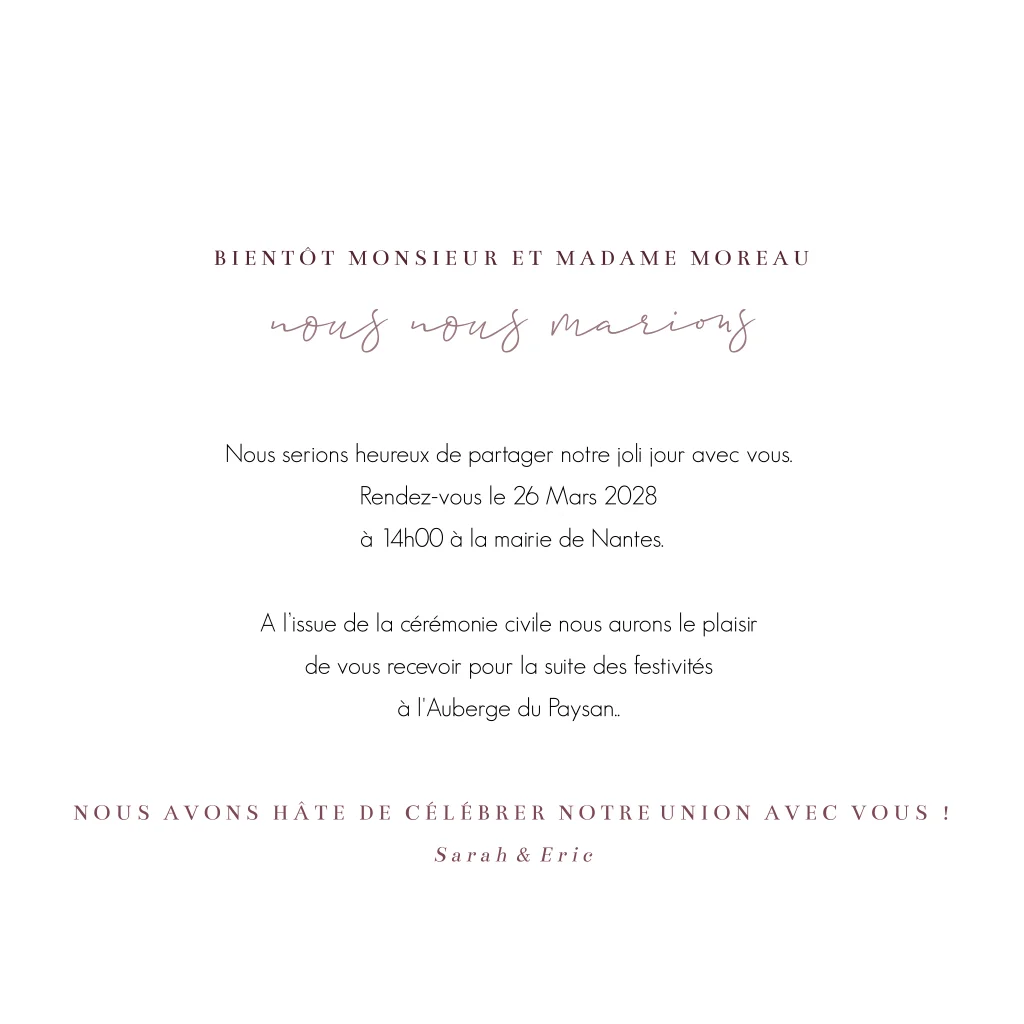 BIENTÔT MONSIEUR ET MADAME MOREAU

nous nous marions

Nous serions heureux de partager notre joli jour avec vous.
Rendez-vous le 26 Mars 2028
à 14h00 à la mairie de Nantes.

A l'issue de la cérémonie civile nous aurons le plaisir
de vous recevoir pour la suite des festivités
à l'Auberge du Paysan..

NOUS AVONS HÂTE DE CÉLÉBRER NOTRE UNION AVEC VOUS !

Sarah & Eric